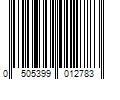 0 505399 012783